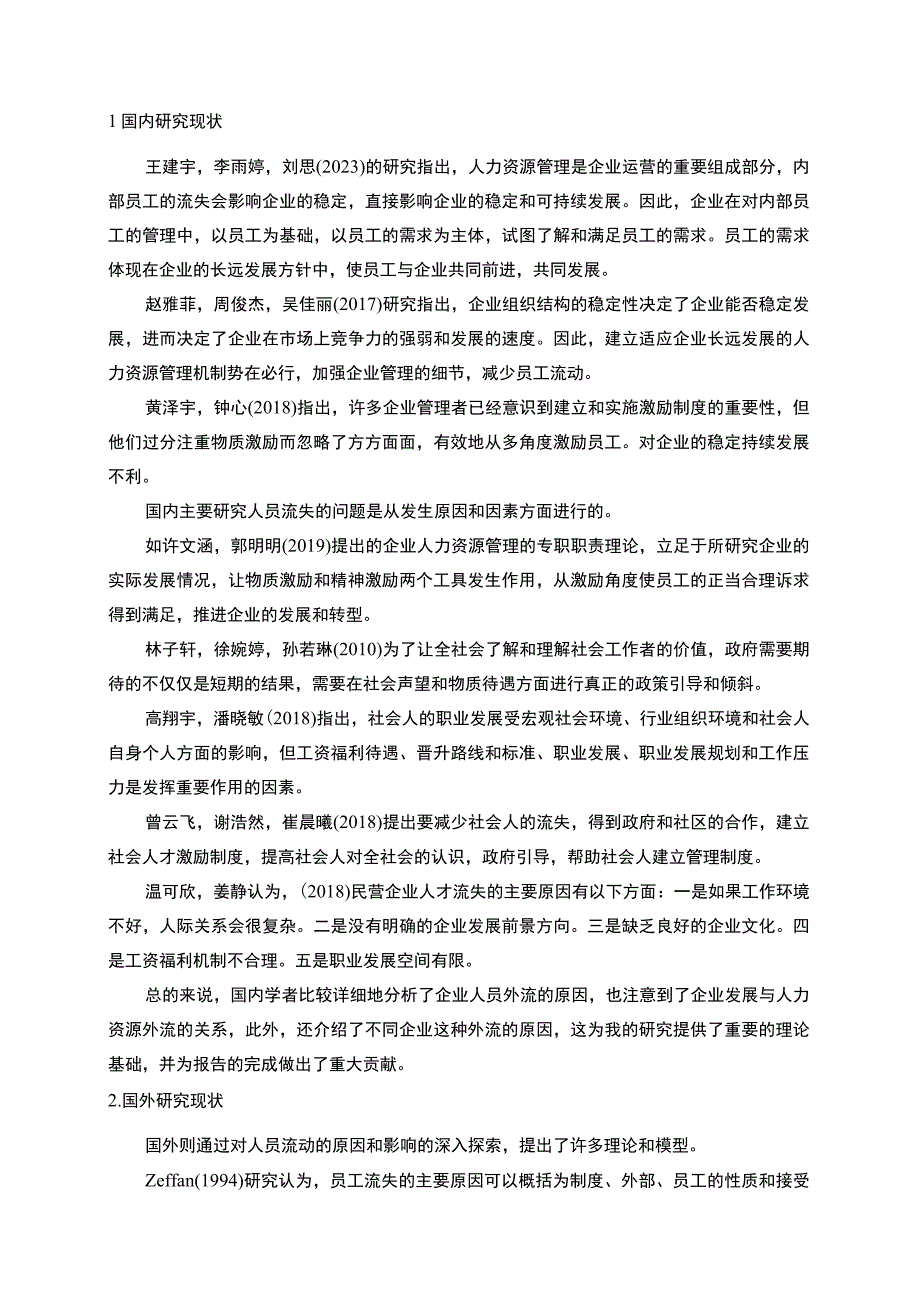 1 国内研究现状

王建宇，李雨婷，刘思(2023)的研究指出，人力资源管理是企业运营的重要组成部分，内部员工的流失会影响企业的稳定，直接影响企业的稳定和可持续发展。因此，企业在对内部员工的管理中，以员工为基础，以员工的需求为主体，试图了解和满足员工的需求。员工的需求体现在企业的长远发展方针中，使员工与企业共同前进，共同发展。

赵雅菲，周俊杰，吴佳丽(2017)研究指出，企业组织结构的稳定性决定了企业能否稳定发展，进而决定了企业在市场上竞争力的强弱和发展的速度。因此，建立适应企业长远发展的人力资源管理机制势在必行，加强企业管理的细节，减少员工流动。

黄泽宇，钟心(2018)指出，许多企业管理者已经意识到建立和实施激励制度的重要性，但他们过分注重物质激励而忽略了方方面面，有效地从多角度激励员工。对企业的稳定持续发展不利。

国内主要研究人员流失的问题是从发生原因和因素方面进行的。

如许文涵，郭明明(2019)提出的企业人力资源管理的专职职责理论，立足于所研究企业的实际发展情况，让物质激励和精神激励两个工具发生作用，从激励角度使员工的正当合理诉求得到满足，推进企业的发展和转型。

林子轩，徐婉婷，孙若琳(2010)为了让全社会了解和理解社会工作者的价值，政府需要期待的不仅仅是短期的结果，需要在社会声望和物质待遇方面进行真正的政策引导和倾斜。

高翔宇，潘晓敏(2018)指出，社会人的职业发展受宏观社会环境、行业组织环境和社会人自身个人方面的影响，但工资福利待遇、晋升路线和标准、职业发展、职业发展规划和工作压力是发挥重要作用的因素。

曾云飞，谢浩然，崔晨曦(2018)提出要减少社会人的流失，得到政府和社区的合作，建立社会人才激励制度，提高社会人对全社会的认识，政府引导，帮助社会人建立管理制度。

温可欣，姜静认为，(2018)民营企业人才流失的主要原因有以下方面：一是如果工作环境不好，人际关系会很复杂。二是没有明确的企业发展前景方向。三是缺乏良好的企业文化。四是工资福利机制不合理。五是职业发展空间有限。

总的来说，国内学者比较详细地分析了企业人员外流的原因，也注意到了企业发展与人力资源外流的关系，此外，还介绍了不同企业这种外流的原因，这为我的研究提供了重要的理论基础，并为报告的完成做出了重大贡献。

2.国外研究现状

国外则通过对人员流动的原因和影响的深入探索，提出了许多理论和模型。

Zeffan(1994)研究认为，员工流失的主要原因可以概括为制度、外部、员工的性质和接受